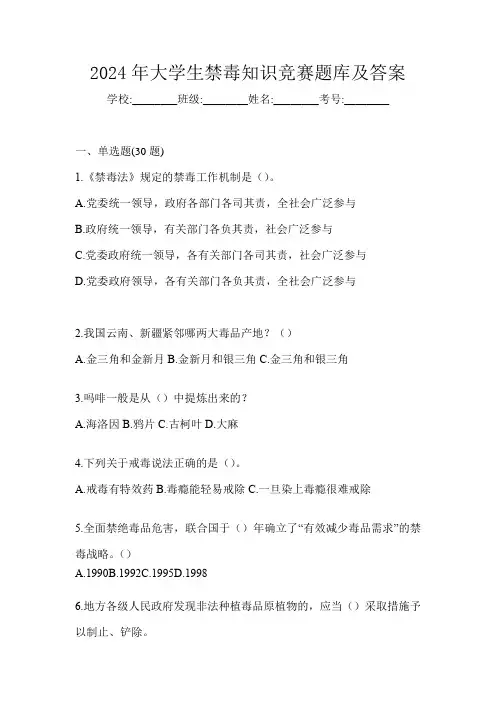 2024 年大学生禁毒知识竞赛题库及答案

学校:________班级:________姓名:________考号:________

一、单选题(30 题)

1.《禁毒法》规定的禁毒工作机制是（）。

A.党委统一领导，政府各部门各司其责，全社会广泛参与

B.政府统一领导，有关部门各负其责，社会广泛参与

C.党委政府统一领导，各有关部门各司其责，社会广泛参与

D.党委政府领导，各有关部门各负其责，全社会广泛参与

2.我国云南、新疆紧邻哪两大毒品产地？（）

A.金三角和金新月 B.金新月和银三角 C.金三角和银三角

3.吗啡一般是从（）中提炼出来的？

A.海洛因 B.鸦片 C.古柯叶 D.大麻

4.下列关于戒毒说法正确的是（）。

A.戒毒有特效药 B.毒瘾能轻易戒除 C.一旦染上毒瘾很难戒除

5.全面禁绝毒品危害，联合国于（）年确立了“有效减少毒品需求”的禁毒战略。（）

A.1990B.1992C.1995D.1998

6.地方各级人民政府发现非法种植毒品原植物的，应当（）采取措施予以制止、铲除。